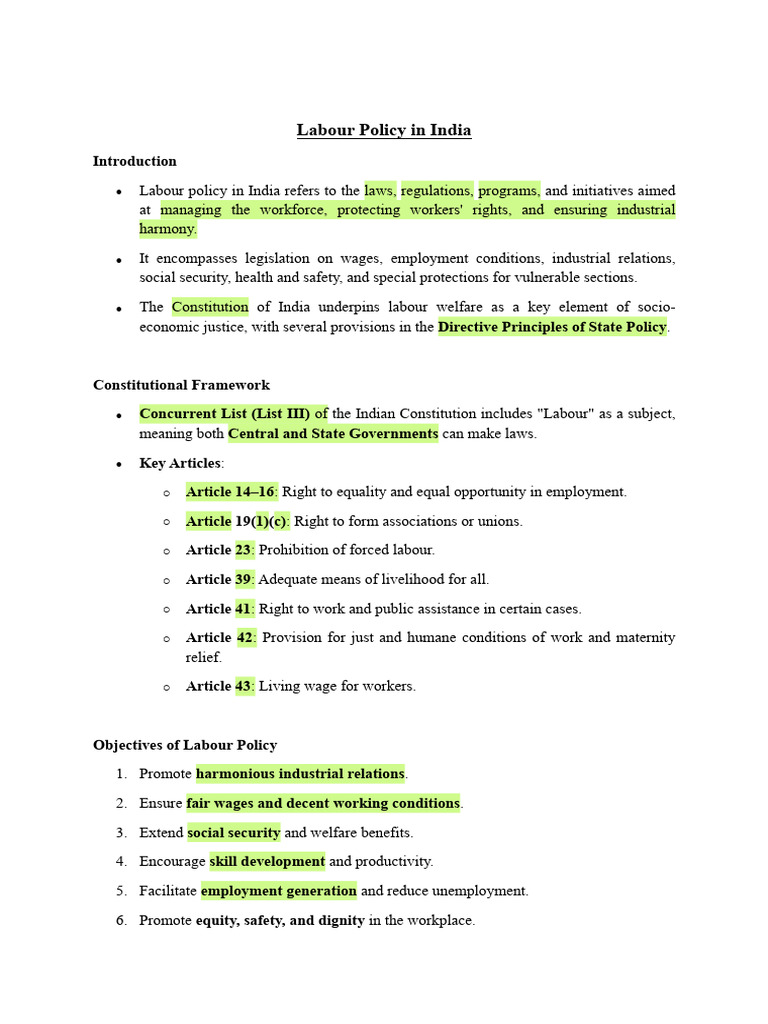 Labour Policy in India

Introduction

• Labour policy in India refers to the laws, regulations, programs, and initiatives aimed at managing the workforce, protecting workers' rights, and ensuring industrial harmony.

• It encompasses legislation on wages, employment conditions, industrial relations, social security, health and safety, and special protections for vulnerable sections.

• The Constitution of India underpins labour welfare as a key element of socio-economic justice, with several provisions in the Directive Principles of State Policy.

Constitutional Framework

• Concurrent List (List III) of the Indian Constitution includes "Labour" as a subject, meaning both Central and State Governments can make laws.

• Key Articles:

o Article 14–16: Right to equality and equal opportunity in employment.

o Article 19(1)(c): Right to form associations or unions.

o Article 23: Prohibition of forced labour.

o Article 39: Adequate means of livelihood for all.

o Article 41: Right to work and public assistance in certain cases.

o Article 42: Provision for just and humane conditions of work and maternity relief.

o Article 43: Living wage for workers.

Objectives of Labour Policy

1. Promote harmonious industrial relations.

2. Ensure fair wages and decent working conditions.

3. Extend social security and welfare benefits.

4. Encourage skill development and productivity.

5. Facilitate employment generation and reduce unemployment.

6. Promote equity, safety, and dignity in the workplace.